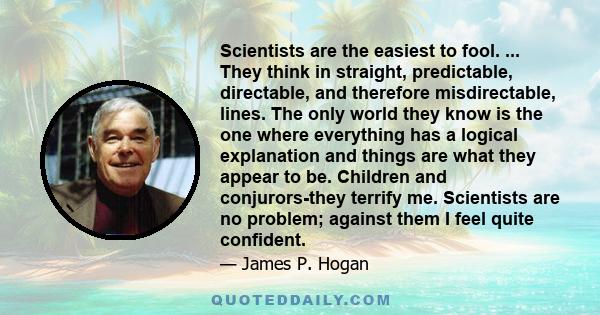 Scientists are the easiest to fool. ... They think in straight, predictable, directable, and therefore misdirectable, lines. The only world they know is the one where everything has a logical explanation and things are what they appear to be. Children and conjurors-they terrify me. Scientists are no problem; against them I feel quite confident.

— James P. Hogan

QUOTEDDAILY.COM